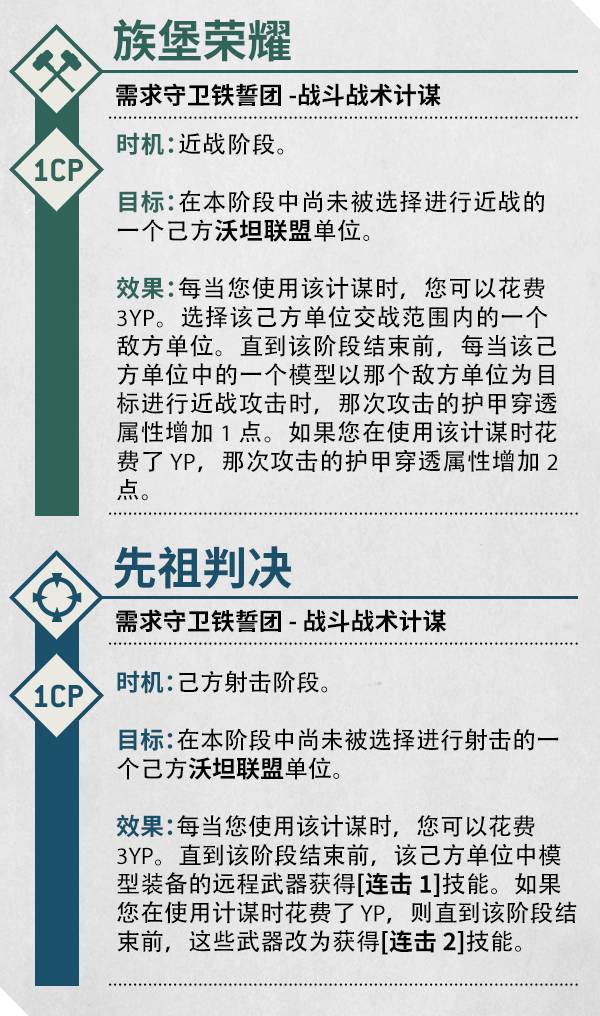 族堡荣耀

需求守卫铁誓团 -战斗战术计谋

1CP

时机：近战阶段。

目标：在本阶段中尚未被选择进行近战的一个己方沃坦联盟单位。

效果：每当您使用该计谋时，您可以花费3YP。选择该己方单位交战范围内的一个敌方单位。直到该阶段结束前，每当该己方单位中的一个模型以那个敌方单位为目标进行近战攻击时，那次攻击的护甲穿透属性增加 1 点。如果您在使用该计谋时花费了 YP，那次攻击的护甲穿透属性增加 2 点。

先祖判决

需求守卫铁誓团 - 战斗战术计谋

1CP

时机：己方射击阶段。

目标：在本阶段中尚未被选择进行射击的一个己方沃坦联盟单位。

效果：每当您使用该计谋时，您可以花费3YP。直到该阶段结束前，该己方单位中模型装备的远程武器获得[连击 1]技能。如果您在使用计谋时花费了 YP，则直到该阶段结束前，这些武器改为获得[连击 2]技能。